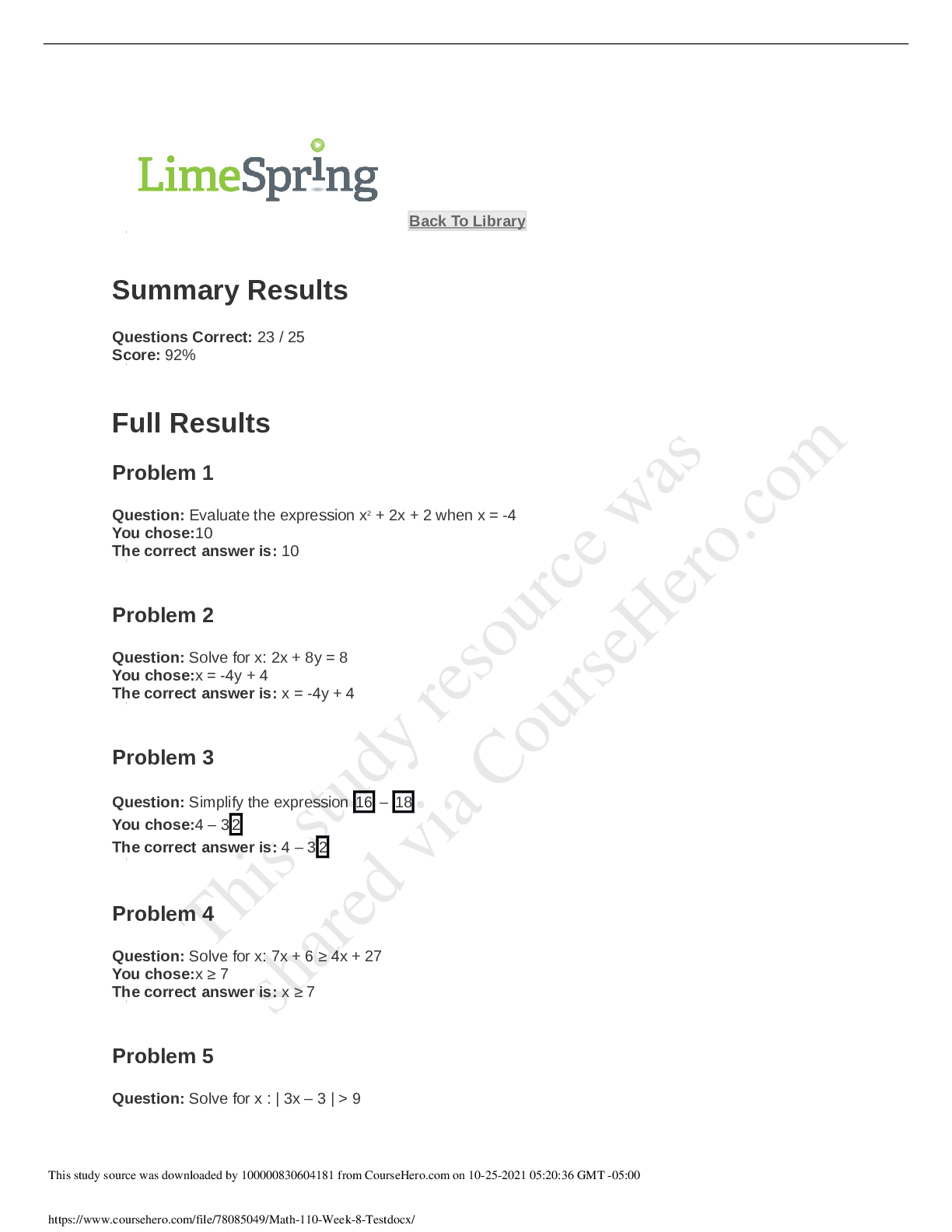 LimeSpring

Back To Library

Summary Results

Questions Correct: 23 / 25
Score: 92%

Full Results

Problem 1

Question: Evaluate the expression $x^2 + 2x + 2$ when x = -4
You chose:10
The correct answer is: 10

Problem 2

Question: Solve for x: 2x + 8y = 8
You chose:x = -4y + 4
The correct answer is: x = -4y + 4

Problem 3

Question: Simplify the expression 16 – 18
You chose:4 – 32
The correct answer is: 4 – 32

Problem 4

Question: Solve for x: 7x + 6 ≥ 4x + 27
You chose:x ≥ 7
The correct answer is: x ≥ 7

Problem 5

Question: Solve for x : | 3x – 3 | > 9

This study source was downloaded by 100000830604181 from CourseHero.com on 10-25-2021 05:20:36 GMT -05:00

https://www.coursehero.com/file/78085049/Math-110-Week-8-Testdocx/

This study resource was shared via CourseHero.com